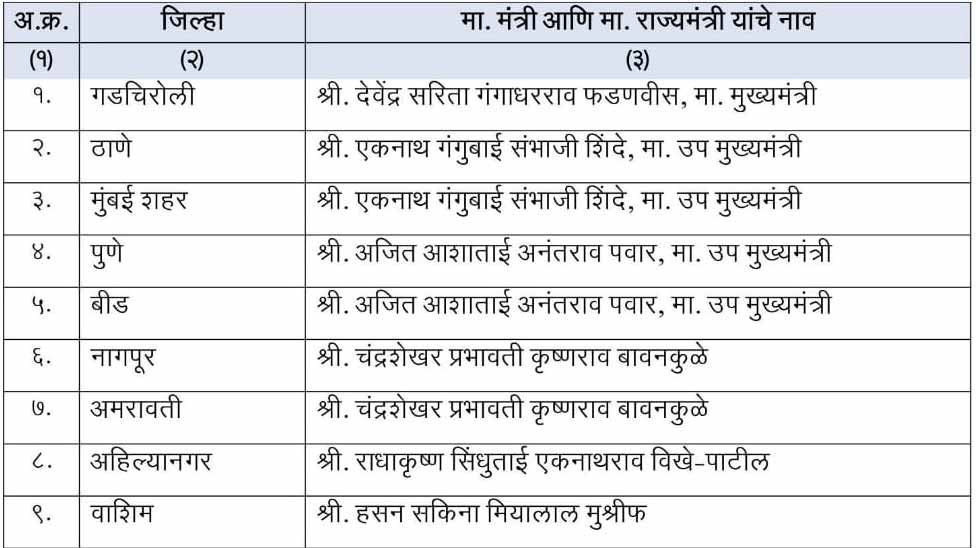 | अ.क्र. | जिल्हा | मा. मंत्री आणि मा. राज्यमंत्री यांचे नाव |
|---|---|---|
| (१) | (२) | (३) |
| १. | गडचिरोली | श्री. देवेंद्र सरिता गंगाधरराव फडणवीस, मा. मुख्यमंत्री |
| २. | ठाणे | श्री. एकनाथ गंगुबाई संभाजी शिंदे, मा. उप मुख्यमंत्री |
| ३. | मुंबई शहर | श्री. एकनाथ गंगुबाई संभाजी शिंदे, मा. उप मुख्यमंत्री |
| ४. | पुणे | श्री. अजित आशाताई अनंतराव पवार, मा. उप मुख्यमंत्री |
| ५. | बीड | श्री. अजित आशाताई अनंतराव पवार, मा. उप मुख्यमंत्री |
| ६. | नागपूर | श्री. चंद्रशेखर प्रभावती कृष्णराव बावनकुळे |
| ७. | अमरावती | श्री. चंद्रशेखर प्रभावती कृष्णराव बावनकुळे |
| ८. | अहिल्यानगर | श्री. राधाकृष्ण सिंधुताई एकनाथराव विखे-पाटील |
| ९. | वाशिम | श्री. हसन सकिना मियालाल मुश्रीफ |